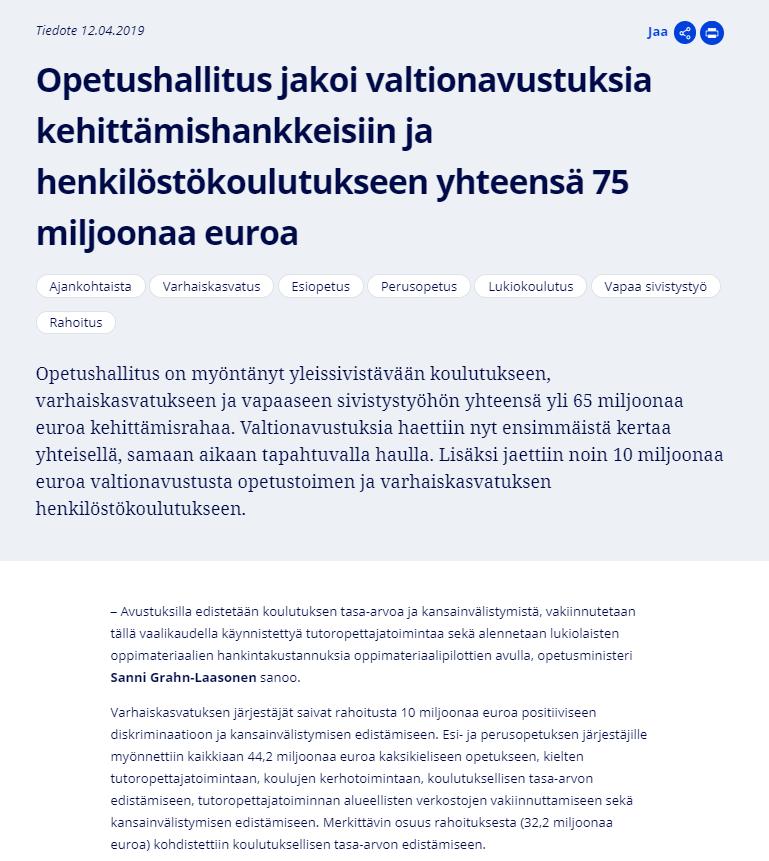 Tiedote 12.04.2019

Jaa

Opetushallitus jakoi valtionavustuksia kehittämishankkeisiin ja henkilöstökoulutukseen yhteensä 75 miljoonaa euroa

Ajankohtaista

Varhaiskasvatus

Esiopetus

Perusopetus

Lukiokoulutus

Vapaa sivistystyö

Rahoitus

Opetushallitus on myöntänyt yleissivistävään koulutukseen, varhaiskasvatukseen ja vapaaseen sivistystyöhön yhteensä yli 65 miljoonaa euroa kehittämisrahaa. Valtionavustuksia haettiin nyt ensimmäistä kertaa yhteisellä, samaan aikaan tapahtuvalla haulla. Lisäksi jaettiin noin 10 miljoonaa euroa valtionavustusta opetustoimen ja varhaiskasvatuksen henkilöstökoulutukseen.

– Avustuksilla edistetään koulutuksen tasa-arvoa ja kansainvälistymistä, vakiinnutetaan tällä vaalikaudella käynnistettyä tutoropettajatoimintaa sekä alennetaan lukiolaisten oppimateriaalien hankintakustannuksia oppimateriaalipilottien avulla, opetusministeri Sanni Grahn-Laasonen sanoo.

Varhaiskasvatuksen järjestäjät saivat rahoitusta 10 miljoonaa euroa positiiviseen diskriminaatioon ja kansainvälistymisen edistämiseen. Esi- ja perusopetuksen järjestäjille myönnettiin kaikkiaan 44,2 miljoonaa euroa kaksikieliseen opetukseen, kielten tutoropettajatoimintaan, koulujen kerhotoimintaan, koulutuksellisen tasa-arvon edistämiseen, tutoropettajatoiminnan alueellisten verkostojen vakiinnuttamiseen sekä kansainvälistymisen edistämiseen. Merkittävin osuus rahoituksesta (32,2 miljoonaa euroa) kohdistettiin koulutuksellisen tasa-arvon edistämiseen.